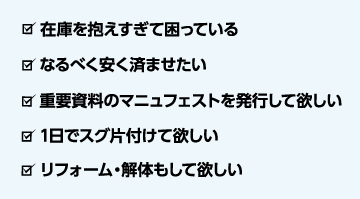 ☑ 在庫を抱えすぎて困っている

☑ なるべく安く済ませたい

☑ 重要資料のマニュフェストを発行して欲しい

☑ 1日でスグ片付けて欲しい

☑ リフォーム・解体もして欲しい